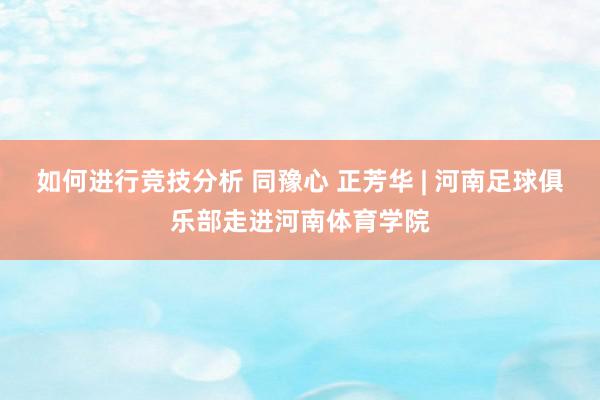 如何进行竞技分析 同豫心 正芳华 | 河南足球俱乐部走进河南体育学院